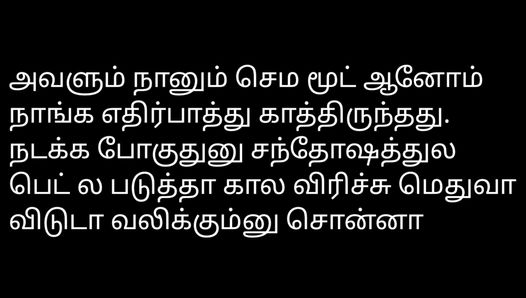 அவளும் நானும் செம மூட் ஆனோம் நாங்க எதிர்பாத்து காத்திருந்தது. நடக்க போகுதுனு சந்தோஷத்துல பெட் ல படுத்தா கால விரிச்சு மெதுவா விடுடா வலிக்கும்னு சொன்னா